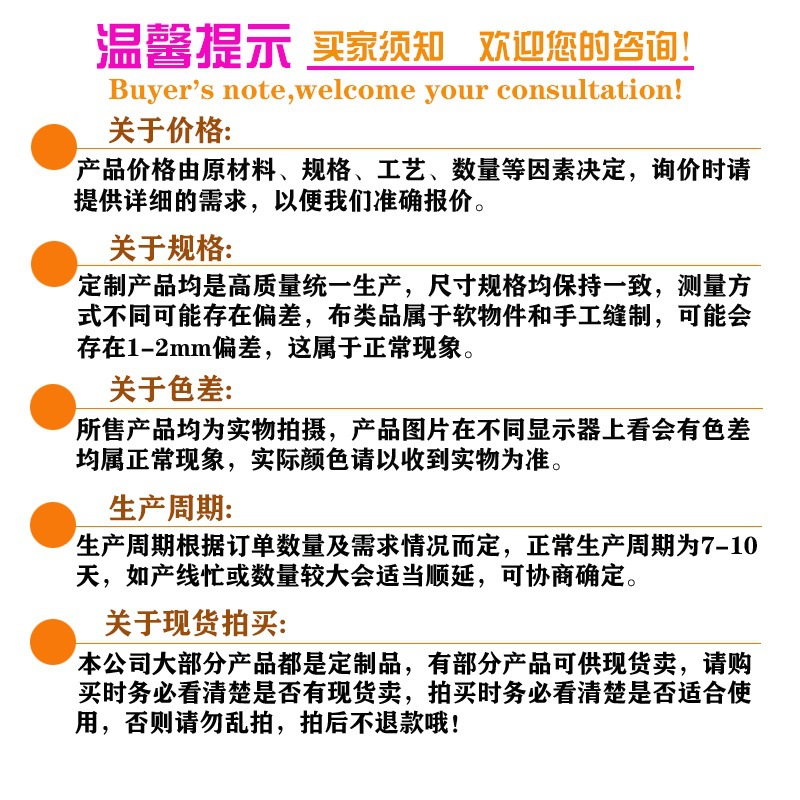 温馨提示 买家须知 欢迎您的咨询!
Buyer's note,welcome your consultation!

关于价格:
产品价格由原材料、规格、工艺、数量等因素决定，询价时请提供详细的需求，以便我们准确报价。

关于规格:
定制产品均是高质量统一生产，尺寸规格均保持一致，测量方式不同可能存在偏差，布类品属于软物件和手工缝制，可能会存在1-2mm偏差，这属于正常现象。

关于色差:
所售产品均为实物拍摄，产品图片在不同显示器上看会有色差均属正常现象，实际颜色请以收到实物为准。

生产周期:
生产周期根据订单数量及需求情况而定，正常生产周期为7-10天，如产线忙或数量较大会适当顺延，可协商确定。

关于现货拍买:
本公司大部分产品都是定制品，有部分产品可供现货卖，请购买时务必看清楚是否有现货卖，拍买时务必看清楚是否适合使用，否则请勿乱拍，拍后不退款哦!